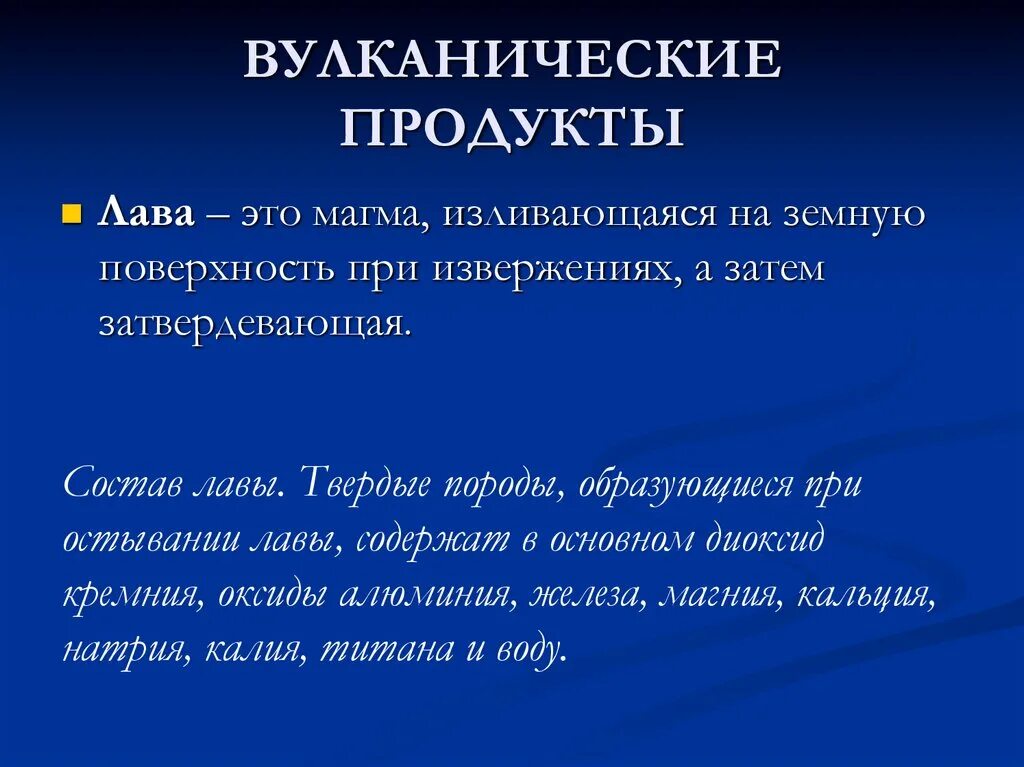 ВУЛКАНИЧЕСКИЕ ПРОДУКТЫ

Лава – это магма, изливающаяся на земную поверхность при извержениях, а затем затвердевающая.

Состав лавы. Твердые породы, образующиеся при остывании лавы, содержат в основном диоксид кремния, оксиды алюминия, железа, магния, кальция, натрия, калия, титана и воду.